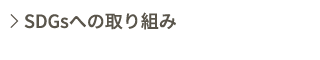 > SDGsへの取り組み